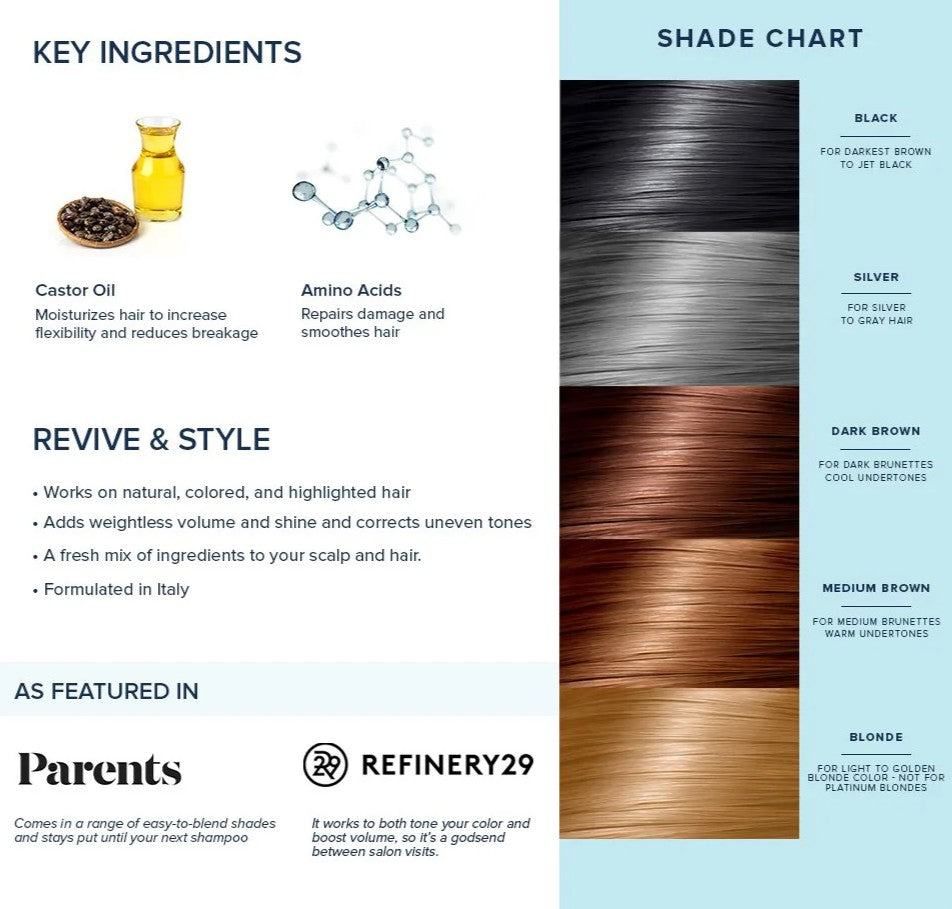 KEY INGREDIENTS

Castor Oil
Moisturizes hair to increase flexibility and reduces breakage

Amino Acids
Repairs damage and smoothes hair

REVIVE & STYLE

• Works on natural, colored, and highlighted hair
• Adds weightless volume and shine and corrects uneven tones
• A fresh mix of ingredients to your scalp and hair.
• Formulated in Italy

AS FEATURED IN

Parents

Comes in a range of easy-to-blend shades and stays put until your next shampoo

29 REFINERY29

It works to both tone your color and boost volume, so it's a godsend between salon visits.

SHADE CHART

BLACK
FOR DARKEST BROWN TO JET BLACK

SILVER
FOR SILVER TO GRAY HAIR

DARK BROWN
FOR DARK BRUNETTES COOL UNDERTONES

MEDIUM BROWN
FOR MEDIUM BRUNETTES WARM UNDERTONES

BLONDE
FOR LIGHT TO GOLDEN BLONDE COLOR - NOT FOR PLATINUM BLONDES